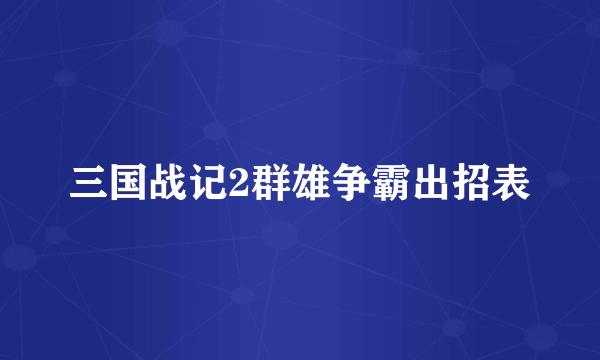 三国战记2群雄争霸出招表